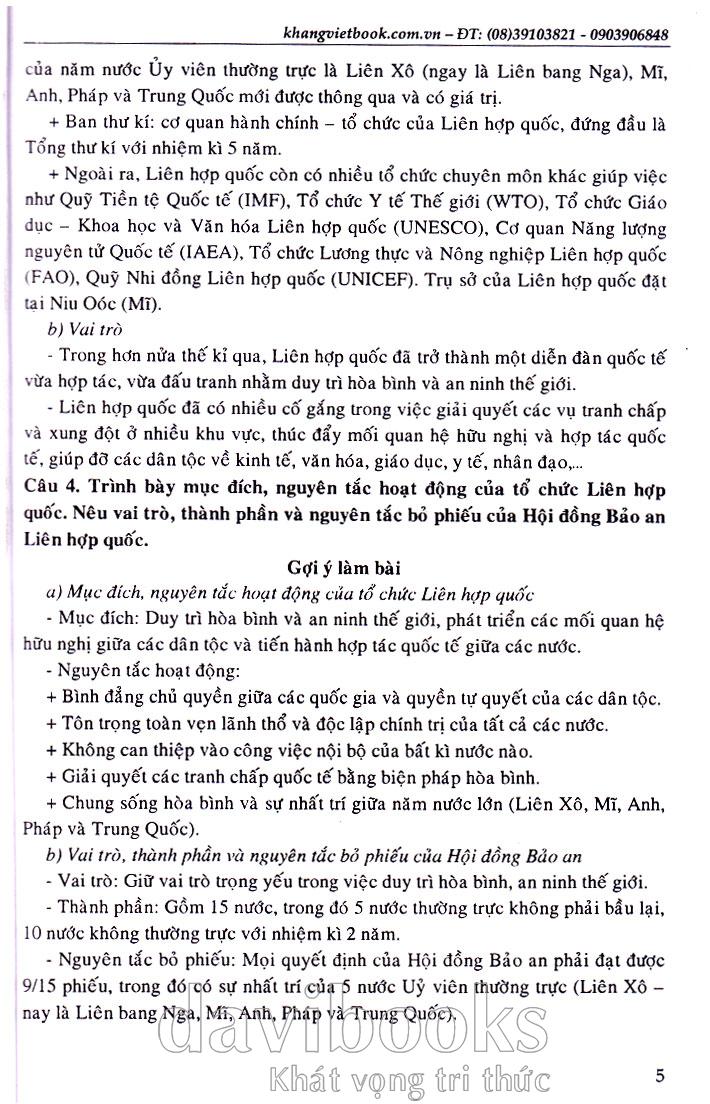 khangvietbook.com.vn – ĐT: (08)39103821 - 0903906848

của năm nước Ủy viên thường trực là Liên Xô (ngay là Liên bang Nga), Mĩ, Anh, Pháp và Trung Quốc mới được thông qua và có giá trị.

+ Ban thư kí: cơ quan hành chính – tổ chức của Liên hợp quốc, đứng đầu là Tổng thư kí với nhiệm kì 5 năm.

+ Ngoài ra, Liên hợp quốc còn có nhiều tổ chức chuyên môn khác giúp việc như Quỹ Tiền tệ Quốc tế (IMF), Tổ chức Y tế Thế giới (WTO), Tổ chức Giáo dục – Khoa học và Văn hóa Liên hợp quốc (UNESCO), Cơ quan Năng lượng nguyên tử Quốc tế (IAEA), Tổ chức Lương thực và Nông nghiệp Liên hợp quốc (FAO), Quỹ Nhi đồng Liên hợp quốc (UNICEF). Trụ sở của Liên hợp quốc đặt tại Niu Oóc (Mĩ).

b) Vai trò

- Trong hơn nửa thế kỉ qua, Liên hợp quốc đã trở thành một diễn đàn quốc tế vừa hợp tác, vừa đấu tranh nhằm duy trì hòa bình và an ninh thế giới.

- Liên hợp quốc đã có nhiều cố gắng trong việc giải quyết các vụ tranh chấp và xung đột ở nhiều khu vực, thúc đẩy mối quan hệ hữu nghị và hợp tác quốc tế, giúp đỡ các dân tộc về kinh tế, văn hóa, giáo dục, y tế, nhân đạo,...

Câu 4. Trình bày mục đích, nguyên tắc hoạt động của tổ chức Liên hợp quốc. Nêu vai trò, thành phần và nguyên tắc bỏ phiếu của Hội đồng Bảo an Liên hợp quốc.

Gợi ý làm bài

a) Mục đích, nguyên tắc hoạt động của tổ chức Liên hợp quốc

- Mục đích: Duy trì hòa bình và an ninh thế giới, phát triển các mối quan hệ hữu nghị giữa các dân tộc và tiến hành hợp tác quốc tế giữa các nước.

- Nguyên tắc hoạt động:

+ Bình đẳng chủ quyền giữa các quốc gia và quyền tự quyết của các dân tộc.

+ Tôn trọng toàn vẹn lãnh thổ và độc lập chính trị của tất cả các nước.

+ Không can thiệp vào công việc nội bộ của bất kì nước nào.

+ Giải quyết các tranh chấp quốc tế bằng biện pháp hòa bình.

+ Chung sống hòa bình và sự nhất trí giữa năm nước lớn (Liên Xô, Mĩ, Anh, Pháp và Trung Quốc).

b) Vai trò, thành phần và nguyên tắc bỏ phiếu của Hội đồng Bảo an

- Vai trò: Giữ vai trò trọng yếu trong việc duy trì hòa bình, an ninh thế giới.

- Thành phần: Gồm 15 nước, trong đó 5 nước thường trực không phải bầu lại, 10 nước không thường trực với nhiệm kì 2 năm.

- Nguyên tắc bỏ phiếu: Mọi quyết định của Hội đồng Bảo an phải đạt được 9/15 phiếu, trong đó có sự nhất trí của 5 nước Uỷ viên thường trực (Liên Xô – nay là Liên bang Nga, Mĩ, Anh, Pháp và Trung Quốc).

davibooks
Khát vọng tri thức

5